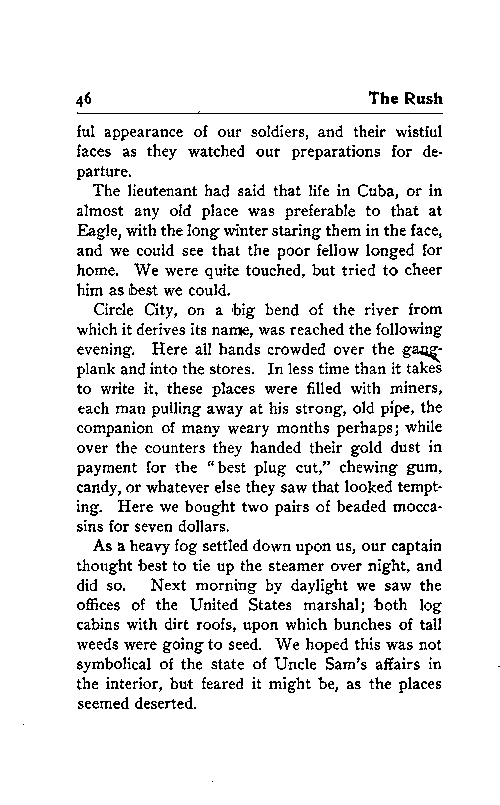 46 The Rush

ful appearance of our soldiers, and their wistful faces as they watched our preparations for departure.

The lieutenant had said that life in Cuba, or in almost any old place was preferable to that at Eagle, with the long winter staring them in the face, and we could see that the poor fellow longed for home. We were quite touched, but tried to cheer him as best we could.

Circle City, on a big bend of the river from which it derives its name, was reached the following evening. Here all hands crowded over the gangplank and into the stores. In less time than it takes to write it, these places were filled with miners, each man pulling away at his strong, old pipe, the companion of many weary months perhaps; while over the counters they handed their gold dust in payment for the "best plug cut," chewing gum, candy, or whatever else they saw that looked tempting. Here we bought two pairs of beaded moccasins for seven dollars.

As a heavy fog settled down upon us, our captain thought best to tie up the steamer over night, and did so. Next morning by daylight we saw the offices of the United States marshal; both log cabins with dirt roofs, upon which bunches of tall weeds were going to seed. We hoped this was not symbolical of the state of Uncle Sam's affairs in the interior, but feared it might be, as the places seemed deserted.